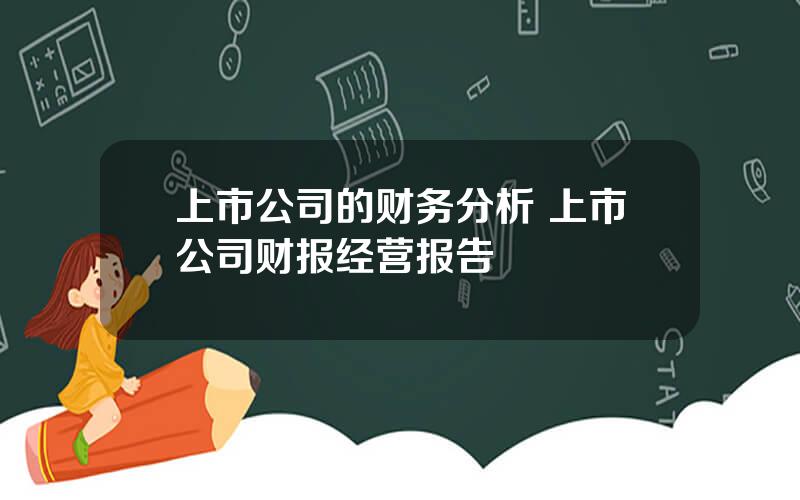 上市公司的财务分析 上市公司财报经营报告

STAT